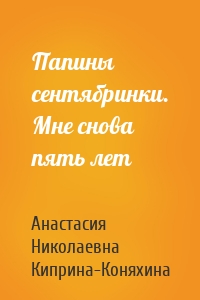 Папины сентябринки. Мне снова пять лет

Анастасия Николаевна Киприна-Коняхина